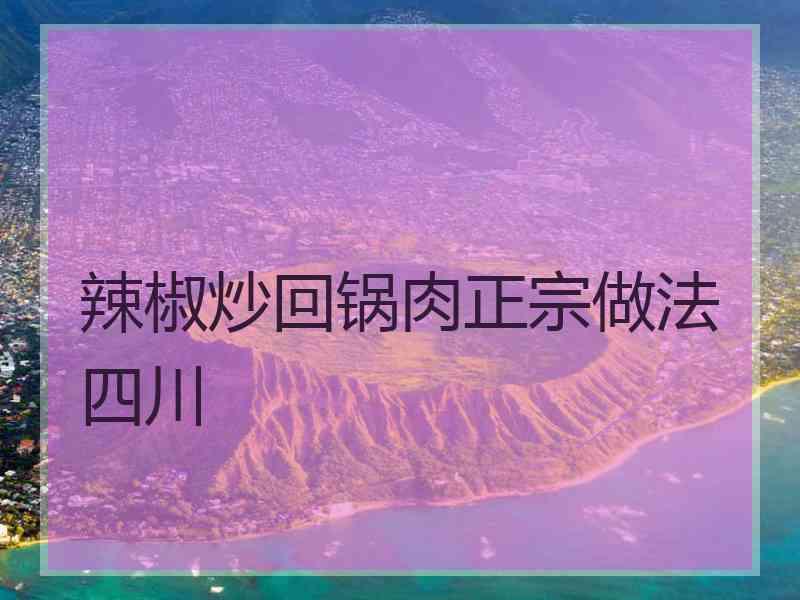 辣椒炒回锅肉正宗做法四川